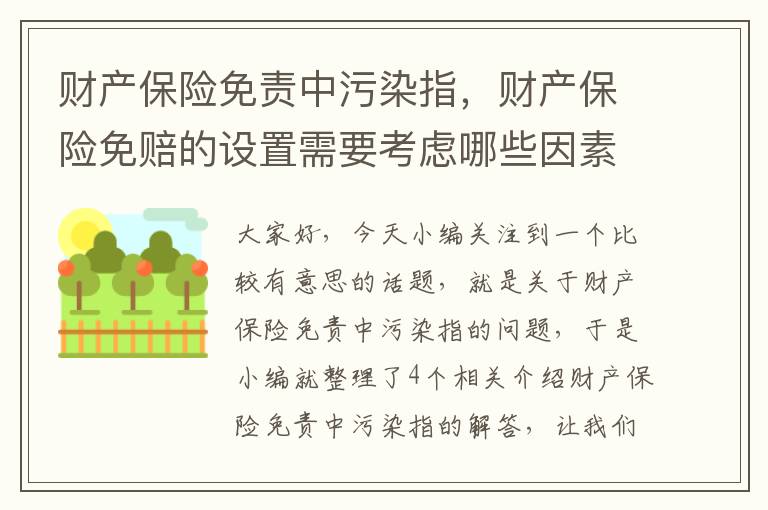 财产保险免责中污染指，财产保险免赔的设置需要考虑哪些因素

大家好，今天小编关注到一个比较有意思的话题，就是关于财产保险免责中污染指的问题，于是小编就整理了4个相关介绍财产保险免责中污染指的解答，让我们